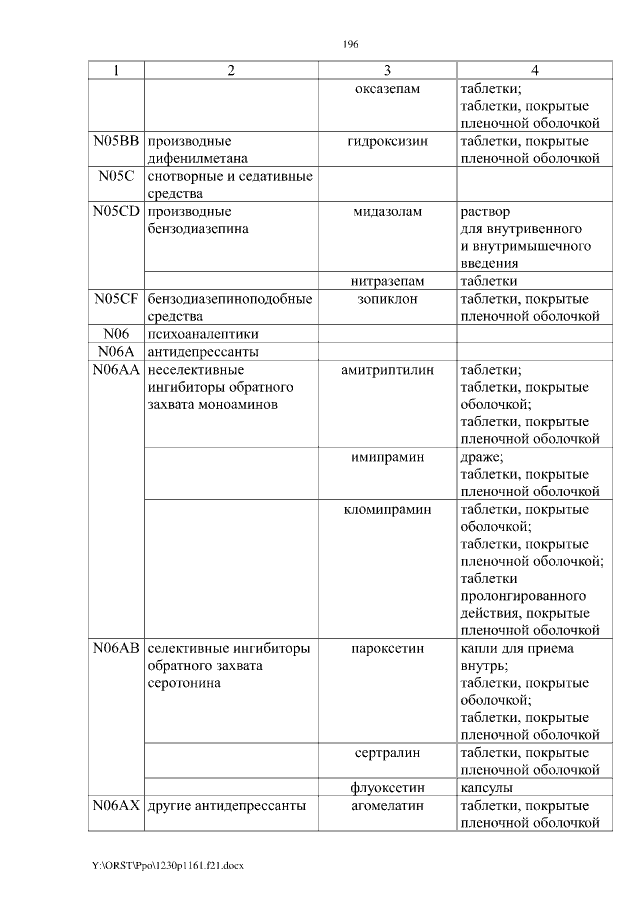 196

| 1 | 2 | 3 | 4 |
|---|---|---|---|
| | | оксазепам | таблетки; таблетки, покрытые пленочной оболочкой |
| N05BB | производные дифенилметана | гидроксизин | таблетки, покрытые пленочной оболочкой |
| N05C | снотворные и седативные средства | | |
| N05CD | производные бензодиазепина | мидазолам | раствор для внутривенного и внутримышечного введения |
| | | нитразепам | таблетки |
| N05CF | бензодиазепиноподобные средства | зопиклон | таблетки, покрытые пленочной оболочкой |
| N06 | психоаналептики | | |
| N06A | антидепрессанты | | |
| N06AA | неселективные ингибиторы обратного захвата моноаминов | амитриптилин | таблетки; таблетки, покрытые оболочкой; таблетки, покрытые пленочной оболочкой |
| | | имипрамин | драже; таблетки, покрытые пленочной оболочкой |
| | | кломипрамин | таблетки, покрытые оболочкой; таблетки, покрытые пленочной оболочкой; таблетки пролонгированного действия, покрытые пленочной оболочкой |
| N06AB | селективные ингибиторы обратного захвата серотонина | пароксетин | капли для приема внутрь; таблетки, покрытые оболочкой; таблетки, покрытые пленочной оболочкой |
| | | сертралин | таблетки, покрытые пленочной оболочкой |
| | | флуоксетин | капсулы |
| N06AX | другие антидепрессанты | агомелатин | таблетки, покрытые пленочной оболочкой |

Y:\ORST\Ppo\1230p1161.f21.docx